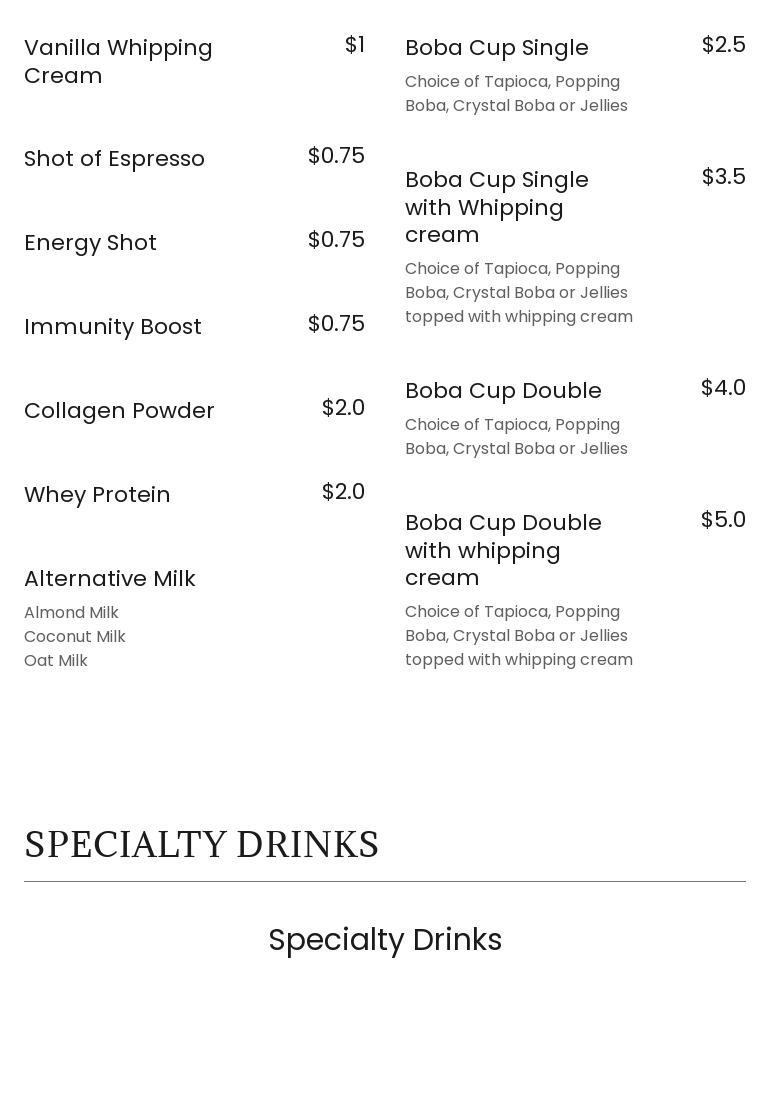 Vanilla Whipping Cream $1

Shot of Espresso $0.75

Energy Shot $0.75

Immunity Boost $0.75

Collagen Powder $2.0

Whey Protein $2.0

Alternative Milk

Almond Milk
Coconut Milk
Oat Milk

Boba Cup Single $2.5

Choice of Tapioca, Popping Boba, Crystal Boba or Jellies

Boba Cup Single with Whipping cream $3.5

Choice of Tapioca, Popping Boba, Crystal Boba or Jellies topped with whipping cream

Boba Cup Double $4.0

Choice of Tapioca, Popping Boba, Crystal Boba or Jellies

Boba Cup Double with whipping cream $5.0

Choice of Tapioca, Popping Boba, Crystal Boba or Jellies topped with whipping cream

SPECIALTY DRINKS

Specialty Drinks